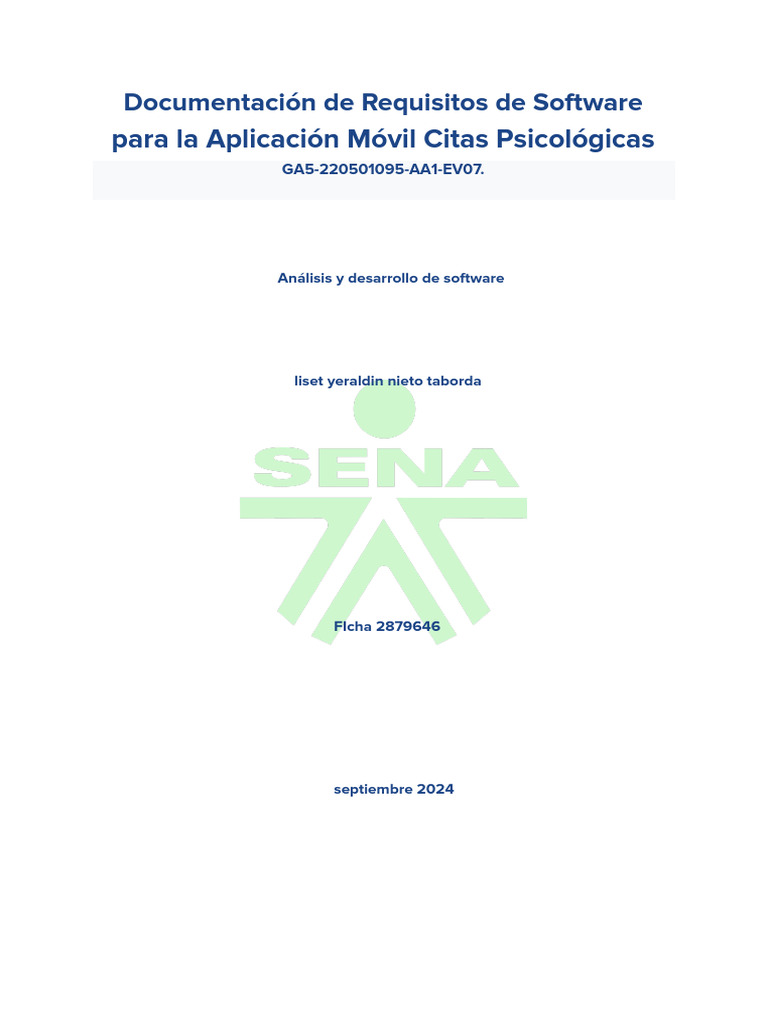 Documentación de Requisitos de Software para la Aplicación Móvil Citas Psicológicas

GA5-220501095-AA1-EV07.

Análisis y desarrollo de software

liset yeraldin nieto taborda

SENA

FIcha 2879646

septiembre 2024